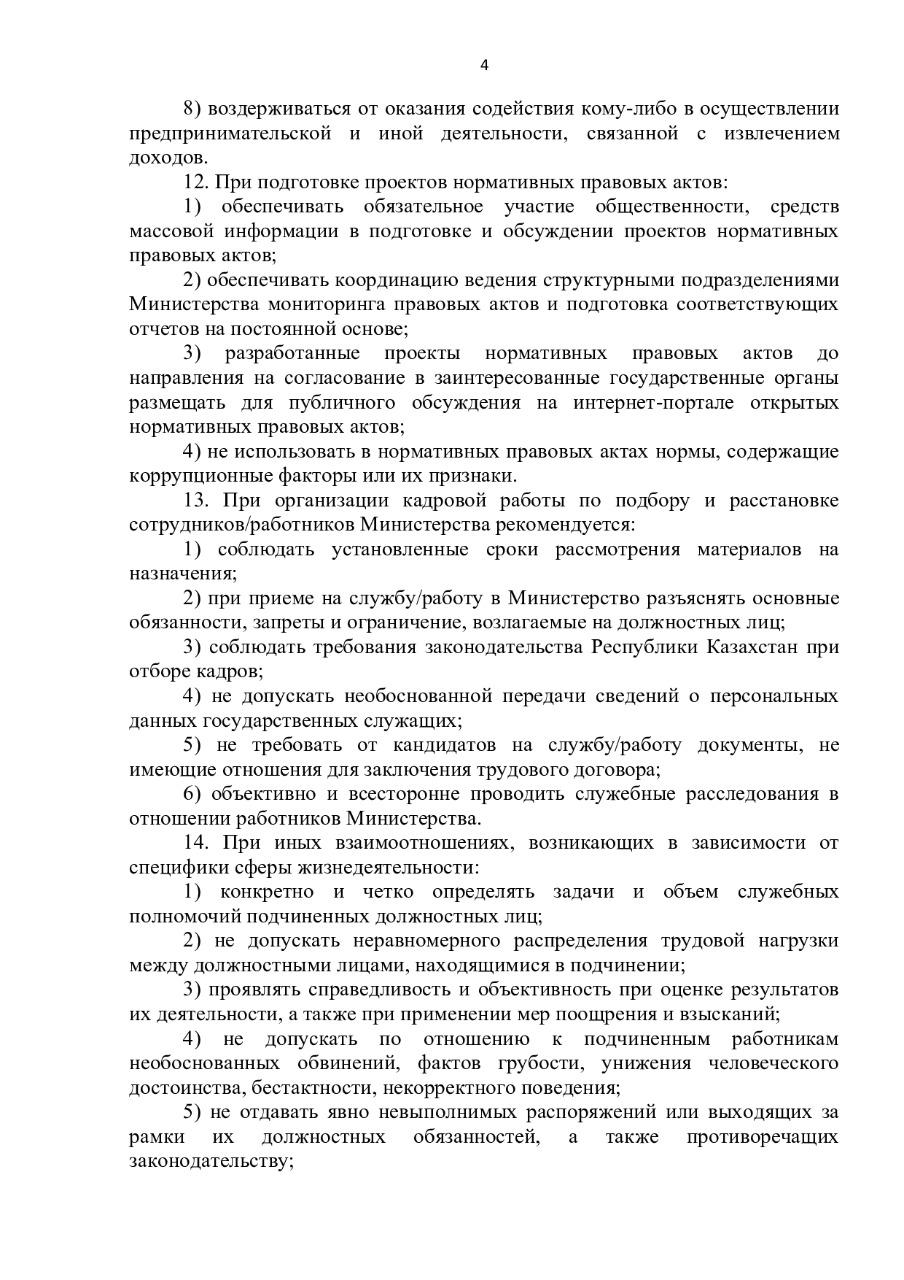 4

8) воздерживаться от оказания содействия кому-либо в осуществлении предпринимательской и иной деятельности, связанной с извлечением доходов.

12. При подготовке проектов нормативных правовых актов:

1) обеспечивать обязательное участие общественности, средств массовой информации в подготовке и обсуждении проектов нормативных правовых актов;

2) обеспечивать координацию ведения структурными подразделениями Министерства мониторинга правовых актов и подготовка соответствующих отчетов на постоянной основе;

3) разработанные проекты нормативных правовых актов до направления на согласование в заинтересованные государственные органы размещать для публичного обсуждения на интернет-портале открытых нормативных правовых актов;

4) не использовать в нормативных правовых актах нормы, содержащие коррупционные факторы или их признаки.

13. При организации кадровой работы по подбору и расстановке сотрудников/работников Министерства рекомендуется:

1) соблюдать установленные сроки рассмотрения материалов на назначения;

2) при приеме на службу/работу в Министерство разъяснять основные обязанности, запреты и ограничение, возлагаемые на должностных лиц;

3) соблюдать требования законодательства Республики Казахстан при отборе кадров;

4) не допускать необоснованной передачи сведений о персональных данных государственных служащих;

5) не требовать от кандидатов на службу/работу документы, не имеющие отношения для заключения трудового договора;

6) объективно и всесторонне проводить служебные расследования в отношении работников Министерства.

14. При иных взаимоотношениях, возникающих в зависимости от специфики сферы жизнедеятельности:

1) конкретно и четко определять задачи и объем служебных полномочий подчиненных должностных лиц;

2) не допускать неравномерного распределения трудовой нагрузки между должностными лицами, находящимися в подчинении;

3) проявлять справедливость и объективность при оценке результатов их деятельности, а также при применении мер поощрения и взысканий;

4) не допускать по отношению к подчиненным работникам необоснованных обвинений, фактов грубости, унижения человеческого достоинства, бестактности, некорректного поведения;

5) не отдавать явно невыполнимых распоряжений или выходящих за рамки их должностных обязанностей, а также противоречащих законодательству;